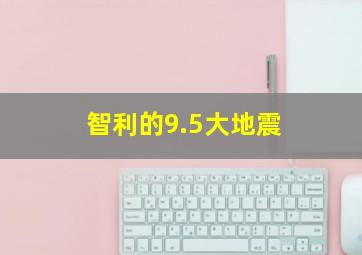 智利的9.5大地震